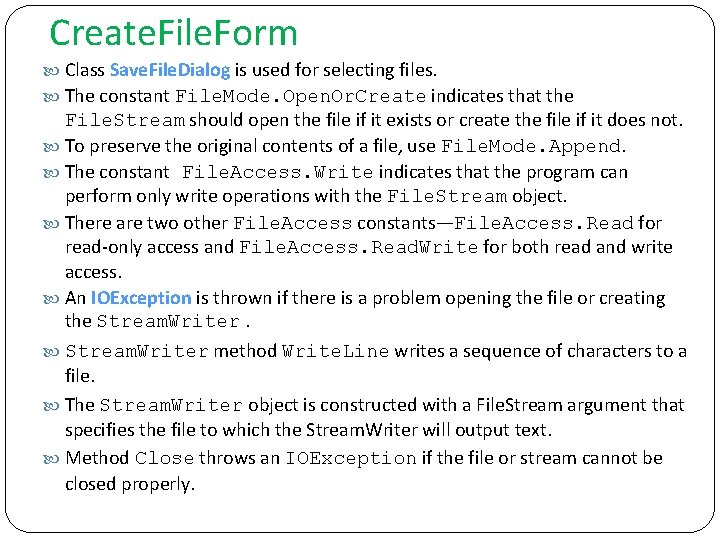 CreateFileForm

Class SaveFileDialog is used for selecting files.

The constant FileMode.OpenOrCreate indicates that the FileStream should open the file if it exists or create the file if it does not.

To preserve the original contents of a file, use FileMode.Append.

The constant FileAccess.Write indicates that the program can perform only write operations with the FileStream object.

There are two other FileAccess constants—FileAccess.Read for read-only access and FileAccess.ReadWrite for both read and write access.

An IOException is thrown if there is a problem opening the file or creating the StreamWriter .

StreamWriter method WriteLine writes a sequence of characters to a file.

The StreamWriter object is constructed with a FileStream argument that specifies the file to which the StreamWriter will output text.

Method Close throws an IOException if the file or stream cannot be closed properly.